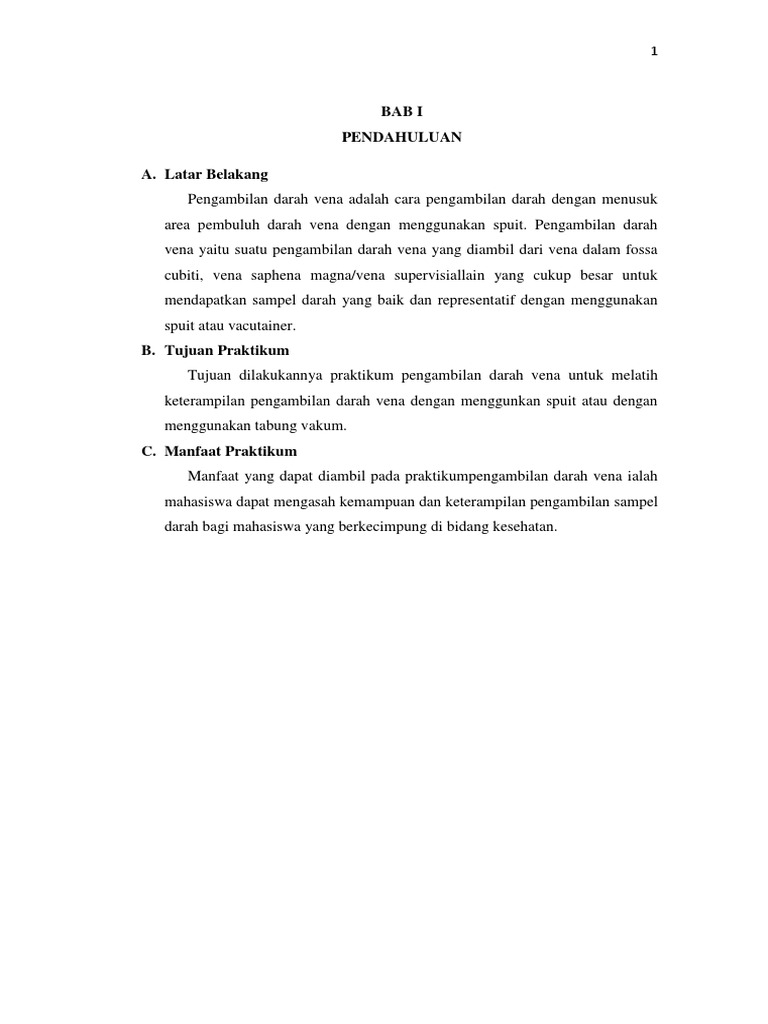 1

BAB I
PENDAHULUAN

A. Latar Belakang

Pengambilan darah vena adalah cara pengambilan darah dengan menusuk area pembuluh darah vena dengan menggunakan spuit. Pengambilan darah vena yaitu suatu pengambilan darah vena yang diambil dari vena dalam fossa cubiti, vena saphena magna/vena supervisiallain yang cukup besar untuk mendapatkan sampel darah yang baik dan representatif dengan menggunakan spuit atau vacutainer.

B. Tujuan Praktikum

Tujuan dilakukannya praktikum pengambilan darah vena untuk melatih keterampilan pengambilan darah vena dengan menggunkan spuit atau dengan menggunakan tabung vakum.

C. Manfaat Praktikum

Manfaat yang dapat diambil pada praktikumpengambilan darah vena ialah mahasiswa dapat mengasah kemampuan dan keterampilan pengambilan sampel darah bagi mahasiswa yang berkecimpung di bidang kesehatan.